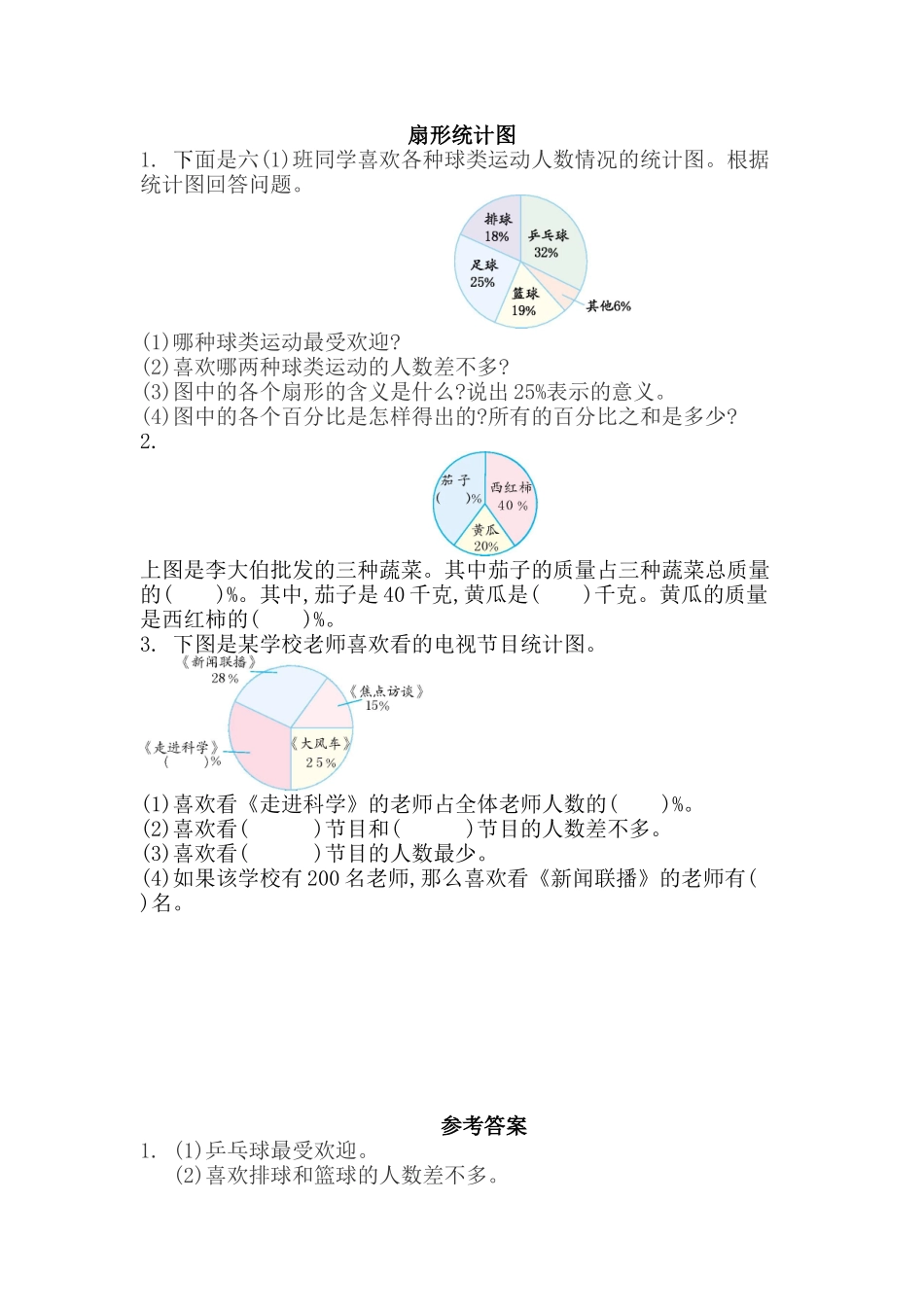 扇形统计图

1. 下面是六(1)班同学喜欢各种球类运动人数情况的统计图。根据统计图回答问题。

排球
18%
乒乓球
32%
足球
25%
篮球
19%
其他6%

(1)哪种球类运动最受欢迎?
(2)喜欢哪两种球类运动的人数差不多?
(3)图中的各个扇形的含义是什么?说出25%表示的意义。
(4)图中的各个百分比是怎样得出的?所有的百分比之和是多少?

2.

茄子
(   )%
西红柿
40%
黄瓜
20%

上图是李大伯批发的三种蔬菜。其中茄子的质量占三种蔬菜总质量的(    )%。其中,茄子是40千克,黄瓜是(    )千克。黄瓜的质量是西红柿的(    )%。

3. 下图是某学校老师喜欢看的电视节目统计图。

《新闻联播》
28%
《焦点访谈》
15%
《走进科学》
(   )%
《大风车》
25%

(1)喜欢看《走进科学》的老师占全体老师人数的(    )%。
(2)喜欢看(      )节目和(      )节目的人数差不多。
(3)喜欢看(      )节目的人数最少。
(4)如果该学校有200名老师,那么喜欢看《新闻联播》的老师有(    )名。

参考答案

1. (1)乒乓球最受欢迎。
(2)喜欢排球和篮球的人数差不多。